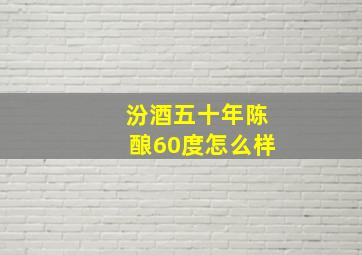 汾酒五十年陈酿60度怎么样